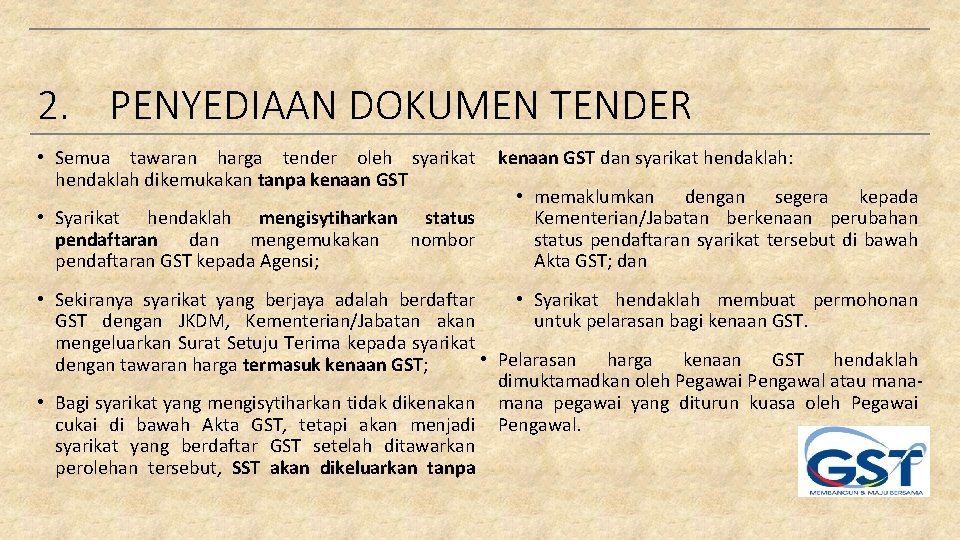 2. PENYEDIAAN DOKUMEN TENDER

• Semua tawaran harga tender oleh syarikat hendaklah dikemukakan tanpa kenaan GST

• Syarikat hendaklah mengisytiharkan status pendaftaran dan mengemukakan nombor pendaftaran GST kepada Agensi;

• Sekiranya syarikat yang berjaya adalah berdaftar GST dengan JKDM, Kementerian/Jabatan akan mengeluarkan Surat Setuju Terima kepada syarikat dengan tawaran harga termasuk kenaan GST;

• Bagi syarikat yang mengisytiharkan tidak dikenakan cukai di bawah Akta GST, tetapi akan menjadi syarikat yang berdaftar GST setelah ditawarkan perolehan tersebut, SST akan dikeluarkan tanpa kenaan GST dan syarikat hendaklah:

• memaklumkan dengan segera kepada Kementerian/Jabatan berkenaan perubahan status pendaftaran syarikat tersebut di bawah Akta GST; dan

• Syarikat hendaklah membuat permohonan untuk pelarasan bagi kenaan GST.

• Pelarasan harga kenaan GST hendaklah dimuktamadkan oleh Pegawai Pengawal atau mana-mana pegawai yang diturun kuasa oleh Pegawai Pengawal.

GST
MEMBANGUN & MAJU BERSAMA